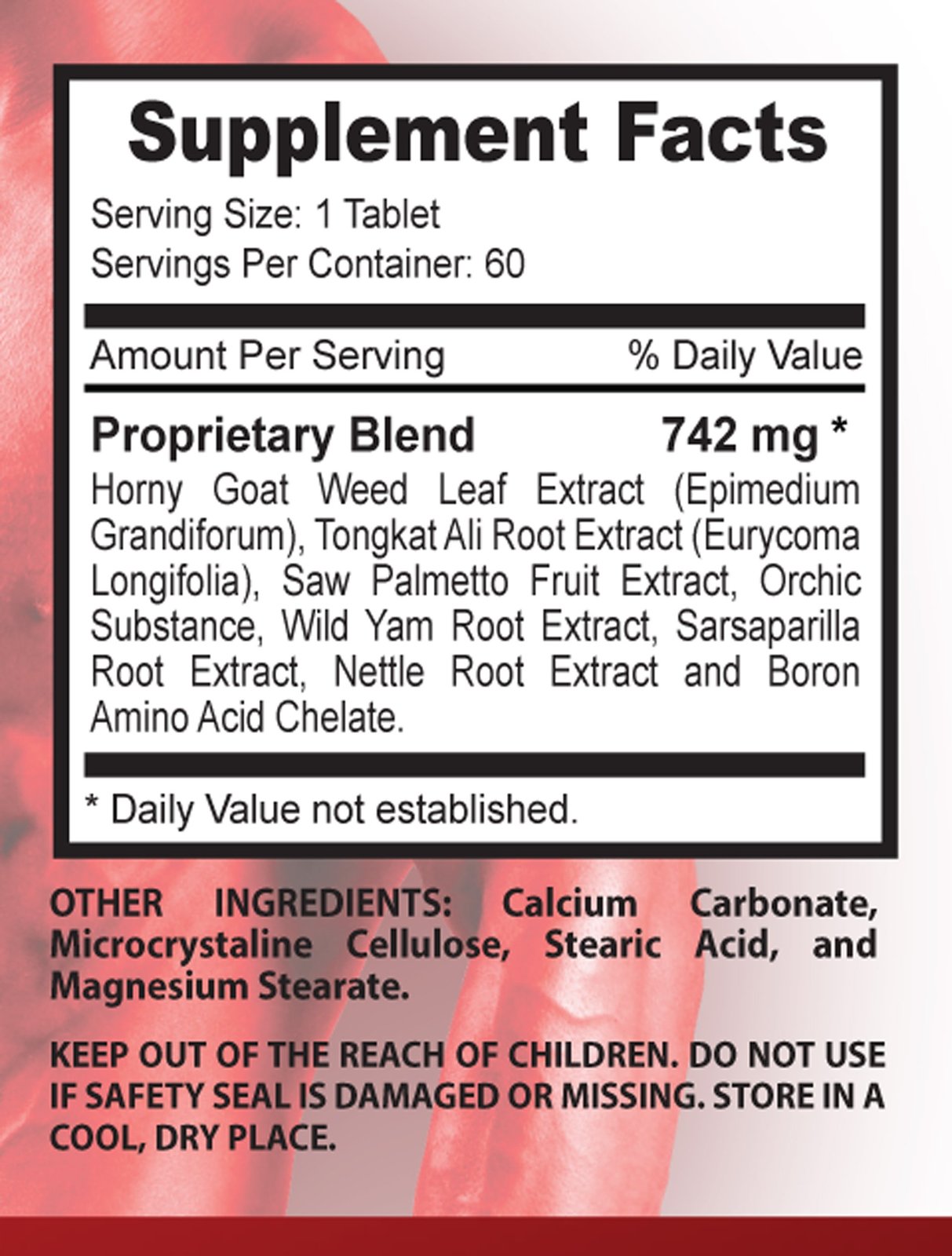 Supplement Facts

Serving Size: 1 Tablet
Servings Per Container: 60

Amount Per Serving % Daily Value

Proprietary Blend 742 mg *

Horny Goat Weed Leaf Extract (Epimedium Grandiforum), Tongkat Ali Root Extract (Eurycoma Longifolia), Saw Palmetto Fruit Extract, Orchic Substance, Wild Yam Root Extract, Sarsaparilla Root Extract, Nettle Root Extract and Boron Amino Acid Chelate.

* Daily Value not established.

OTHER INGREDIENTS: Calcium Carbonate, Microcrystaline Cellulose, Stearic Acid, and Magnesium Stearate.

KEEP OUT OF THE REACH OF CHILDREN. DO NOT USE IF SAFETY SEAL IS DAMAGED OR MISSING. STORE IN A COOL, DRY PLACE.